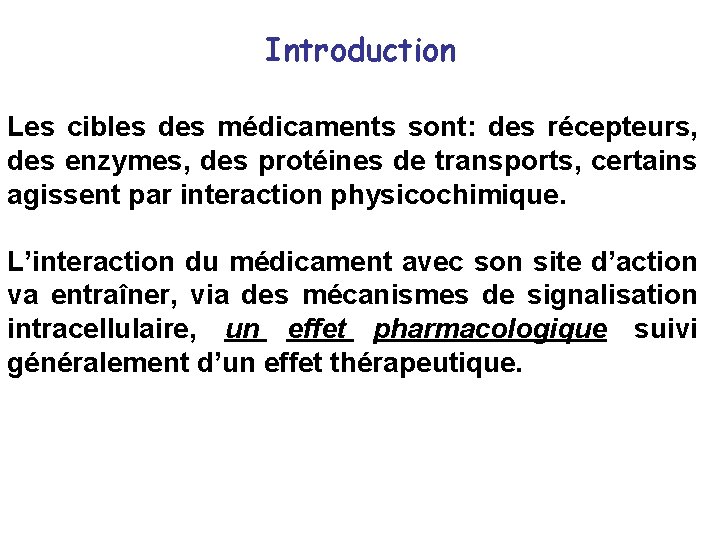 Introduction

Les cibles des médicaments sont: des récepteurs, des enzymes, des protéines de transports, certains agissent par interaction physicochimique.

L’interaction du médicament avec son site d’action va entraîner, via des mécanismes de signalisation intracellulaire, un effet pharmacologique suivi généralement d’un effet thérapeutique.